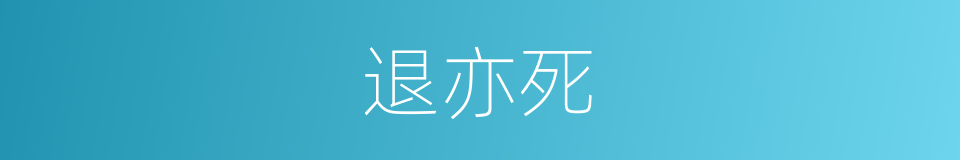 退亦死